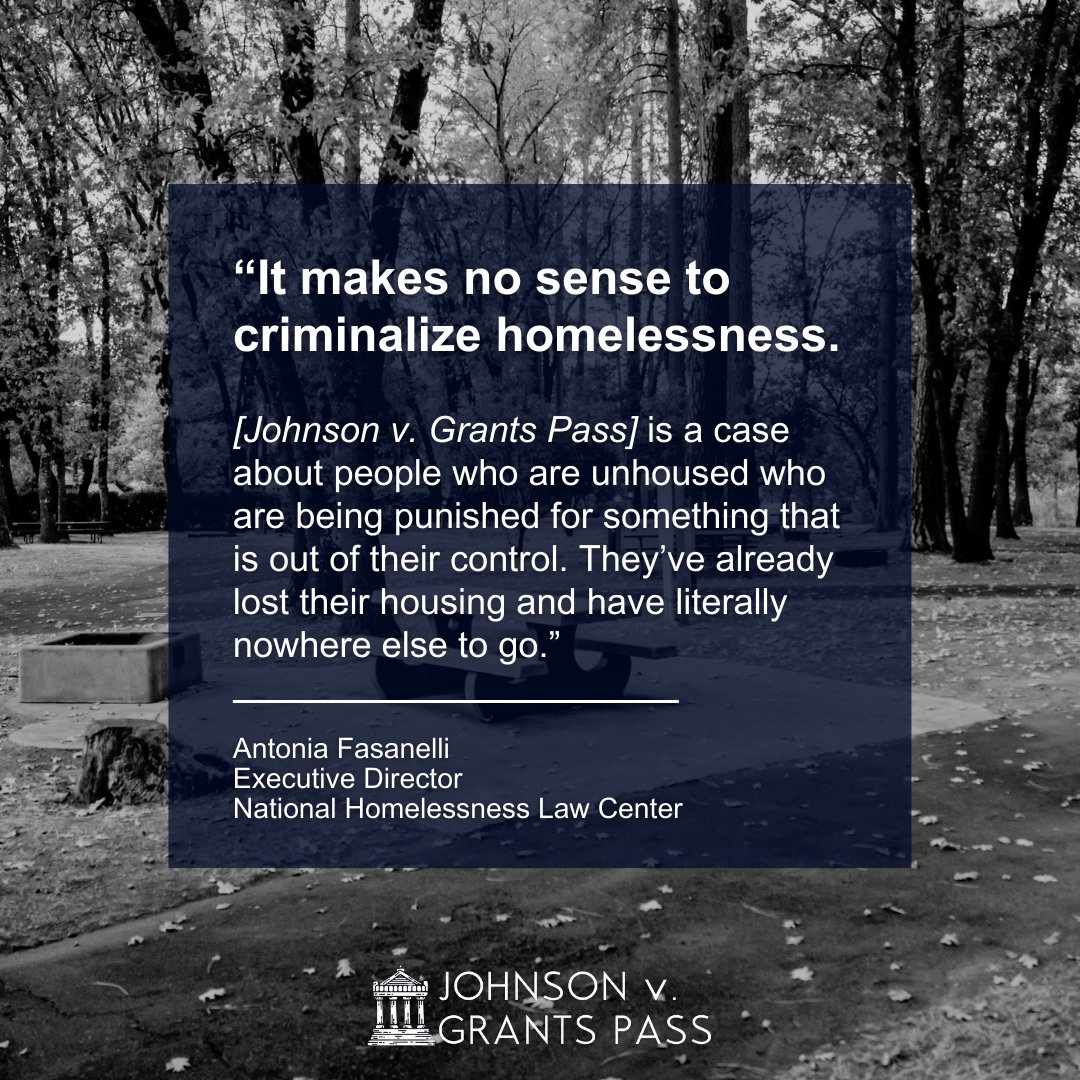 “It makes no sense to criminalize homelessness.

[Johnson v. Grants Pass] is a case about people who are unhoused who are being punished for something that is out of their control. They’ve already lost their housing and have literally nowhere else to go.”

Antonia Fasanelli
Executive Director
National Homelessness Law Center

JOHNSON v. GRANTS PASS